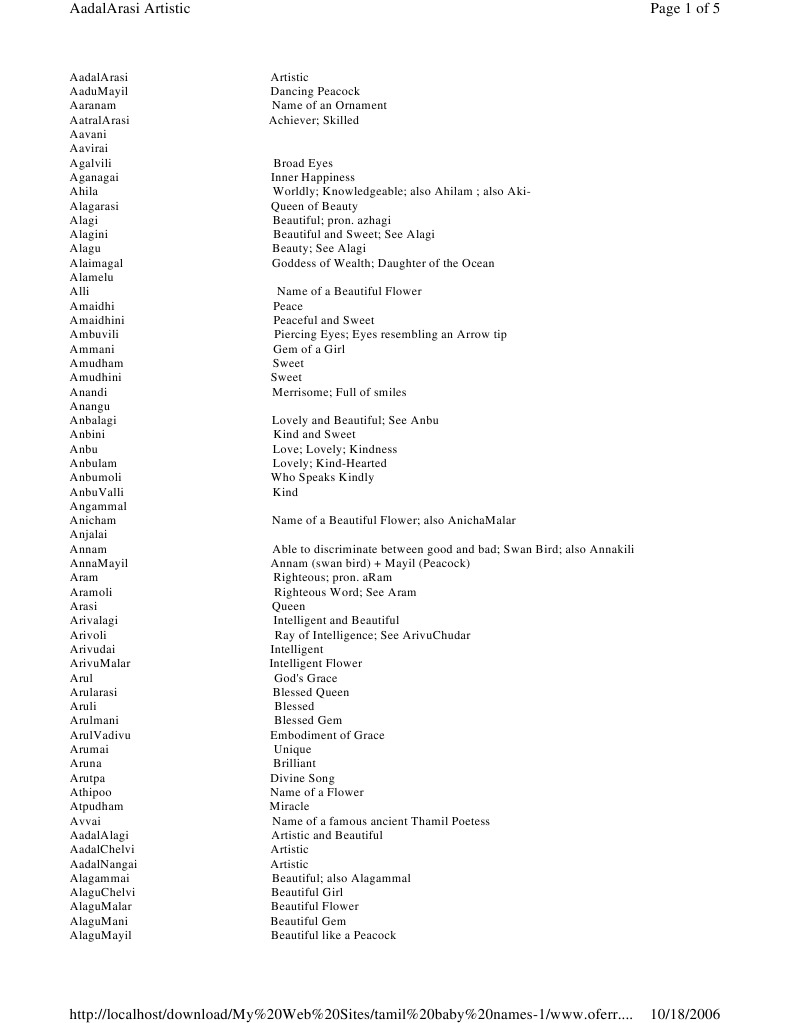 AadalArasi Artistic Page 1 of 5

| | |
|---|---|
| AadalArasi | Artistic |
| AaduMayil | Dancing Peacock |
| Aaranam | Name of an Ornament |
| AatralArasi | Achiever; Skilled |
| Aavani | |
| Aavirai | |
| Agalvili | Broad Eyes |
| Aganagai | Inner Happiness |
| Ahila | Worldly; Knowledgeable; also Ahilam ; also Aki- |
| Alagarasi | Queen of Beauty |
| Alagi | Beautiful; pron. azhagi |
| Alagini | Beautiful and Sweet; See Alagi |
| Alagu | Beauty; See Alagi |
| Alaimagal | Goddess of Wealth; Daughter of the Ocean |
| Alamelu | |
| Alli | Name of a Beautiful Flower |
| Amaidhi | Peace |
| Amaidhini | Peaceful and Sweet |
| Ambuvili | Piercing Eyes; Eyes resembling an Arrow tip |
| Ammani | Gem of a Girl |
| Amudham | Sweet |
| Amudhini | Sweet |
| Anandi | Merrisome; Full of smiles |
| Anangu | |
| Anbalagi | Lovely and Beautiful; See Anbu |
| Anbini | Kind and Sweet |
| Anbu | Love; Lovely; Kindness |
| Anbulam | Lovely; Kind-Hearted |
| Anbumoli | Who Speaks Kindly |
| AnbuValli | Kind |
| Angammal | |
| Anicham | Name of a Beautiful Flower; also AnichaMalar |
| Anjalai | |
| Annam | Able to discriminate between good and bad; Swan Bird; also Annakili |
| AnnaMayil | Annam (swan bird) + Mayil (Peacock) |
| Aram | Righteous; pron. aRam |
| Aramoli | Righteous Word; See Aram |
| Arasi | Queen |
| Arivalagi | Intelligent and Beautiful |
| Arivoli | Ray of Intelligence; See ArivuChudar |
| Arivudai | Intelligent |
| ArivuMalar | Intelligent Flower |
| Arul | God's Grace |
| Arularasi | Blessed Queen |
| Aruli | Blessed |
| Arulmani | Blessed Gem |
| ArulVadivu | Embodiment of Grace |
| Arumai | Unique |
| Aruna | Brilliant |
| Arutpa | Divine Song |
| Athipoo | Name of a Flower |
| Atpudham | Miracle |
| Avvai | Name of a famous ancient Thamil Poetess |
| AadalAlagi | Artistic and Beautiful |
| AadalChelvi | Artistic |
| AadalNangai | Artistic |
| Alagammai | Beautiful; also Alagammal |
| AlaguChelvi | Beautiful Girl |
| AlaguMalar | Beautiful Flower |
| AlaguMani | Beautiful Gem |
| AlaguMayil | Beautiful like a Peacock |

http://localhost/download/My%20Web%20Sites/tamil%20baby%20names-1/www.oferr.... 10/18/2006